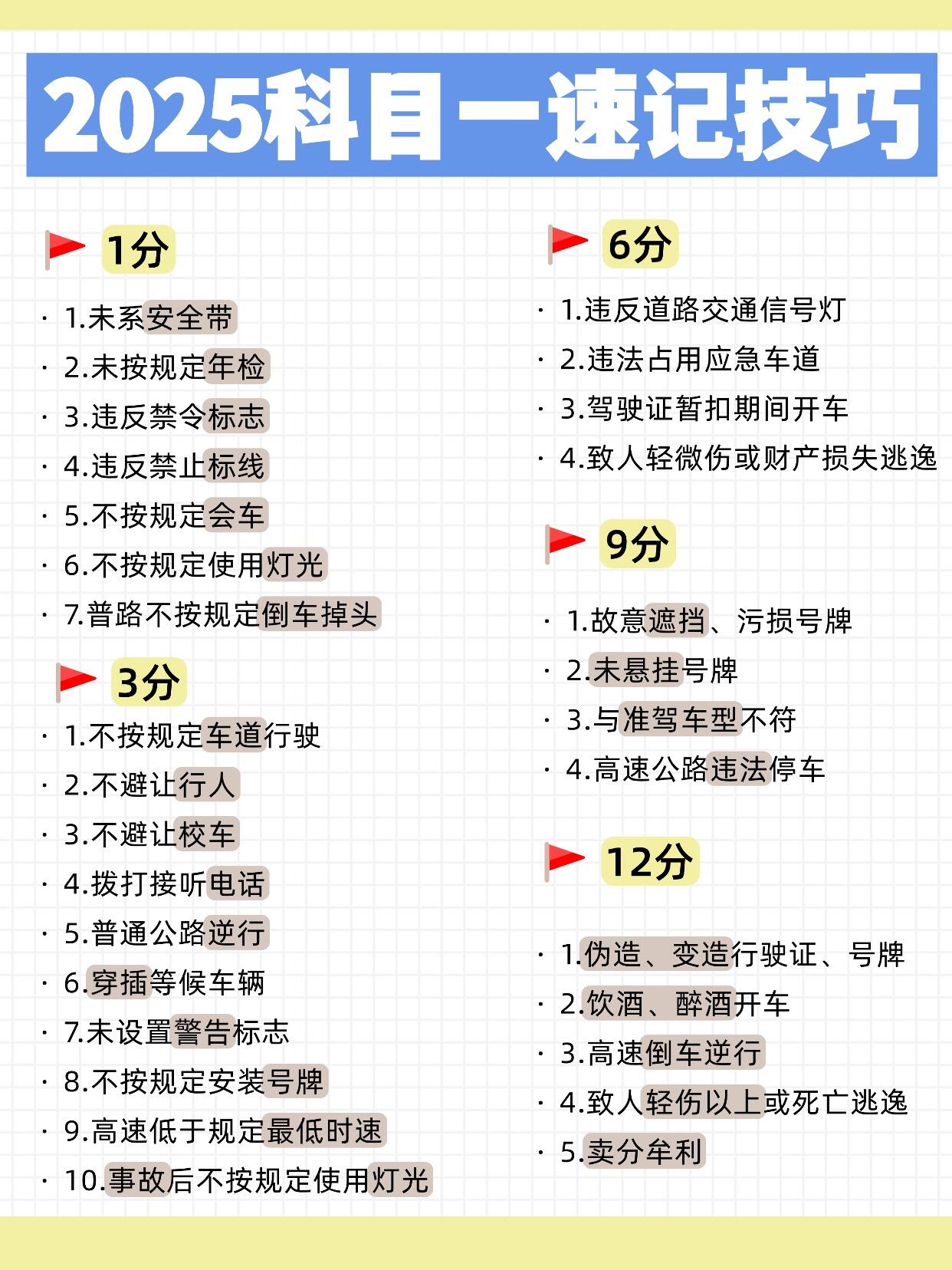 2025科目一速记技巧

1分

· 1.未系安全带
· 2.未按规定年检
· 3.违反禁令标志
· 4.违反禁止标线
· 5.不按规定会车
· 6.不按规定使用灯光
· 7.普路不按规定倒车掉头

3分

· 1.不按规定车道行驶
· 2.不避让行人
· 3.不避让校车
· 4.拨打接听电话
· 5.普通公路逆行
· 6.穿插等候车辆
· 7.未设置警告标志
· 8.不按规定安装号牌
· 9.高速低于规定最低时速
· 10.事故后不按规定使用灯光

6分

· 1.违反道路交通信号灯
· 2.违法占用应急车道
· 3.驾驶证暂扣期间开车
· 4.致人轻微伤或财产损失逃逸

9分

· 1.故意遮挡、污损号牌
· 2.未悬挂号牌
· 3.与准驾车型不符
· 4.高速公路违法停车

12分

· 1.伪造、变造行驶证、号牌
· 2.饮酒、醉酒开车
· 3.高速倒车逆行
· 4.致人轻伤以上或死亡逃逸
· 5.卖分牟利